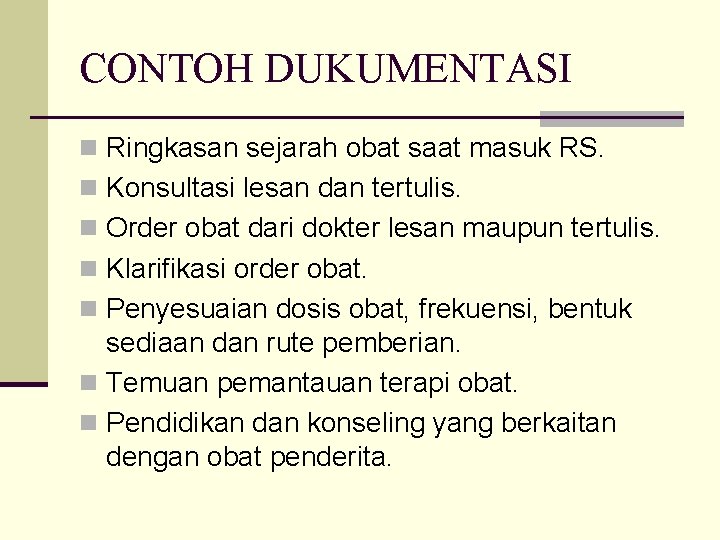 CONTOH DUKUMENTASI

Ringkasan sejarah obat saat masuk RS.
Konsultasi lesan dan tertulis.
Order obat dari dokter lesan maupun tertulis.
Klarifikasi order obat.
Penyesuaian dosis obat, frekuensi, bentuk sediaan dan rute pemberian.
Temuan pemantauan terapi obat.
Pendidikan dan konseling yang berkaitan dengan obat penderita.